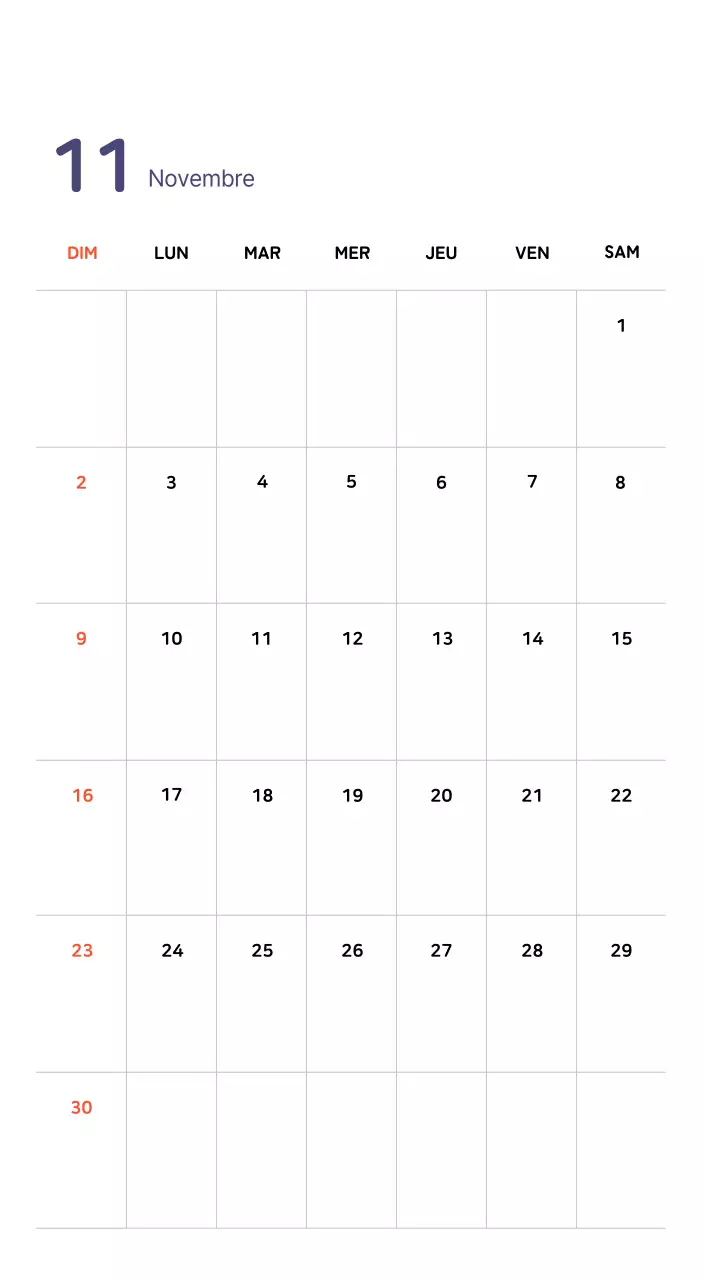 11 Novembre

| DIM | LUN | MAR | MER | JEU | VEN | SAM |
|---|---|---|---|---|---|---|
| | | | | | | 1 |
| 2 | 3 | 4 | 5 | 6 | 7 | 8 |
| 9 | 10 | 11 | 12 | 13 | 14 | 15 |
| 16 | 17 | 18 | 19 | 20 | 21 | 22 |
| 23 | 24 | 25 | 26 | 27 | 28 | 29 |
| 30 | | | | | | |